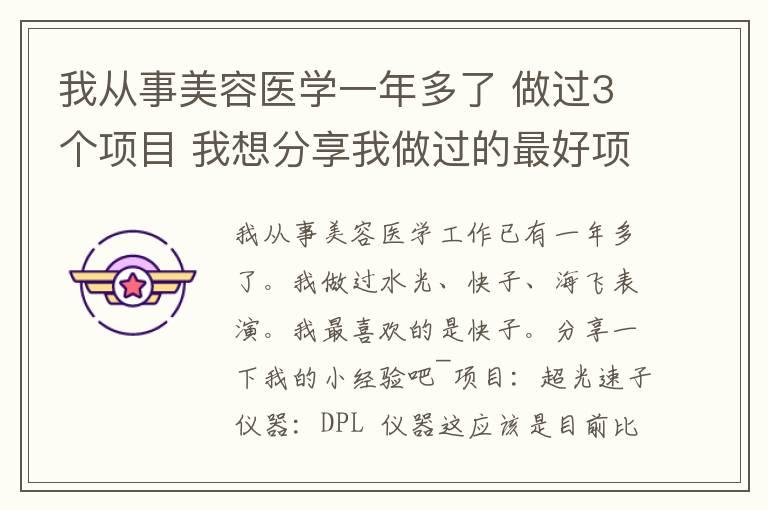 我从事美容医学一年多了 做过3个项目 我想分享我做过的最好项

我从事美容医学工作已有一年多了。我做过水光、快子、海飞表演。我最喜欢的是快子。分享一下我的小经验吧¯项目：超光速子仪器：DPL 仪器这应该是目前比